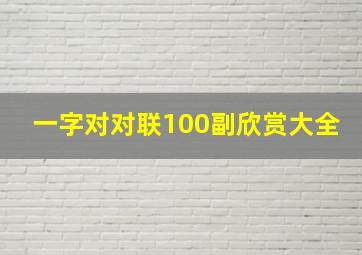 一字对对联100副欣赏大全